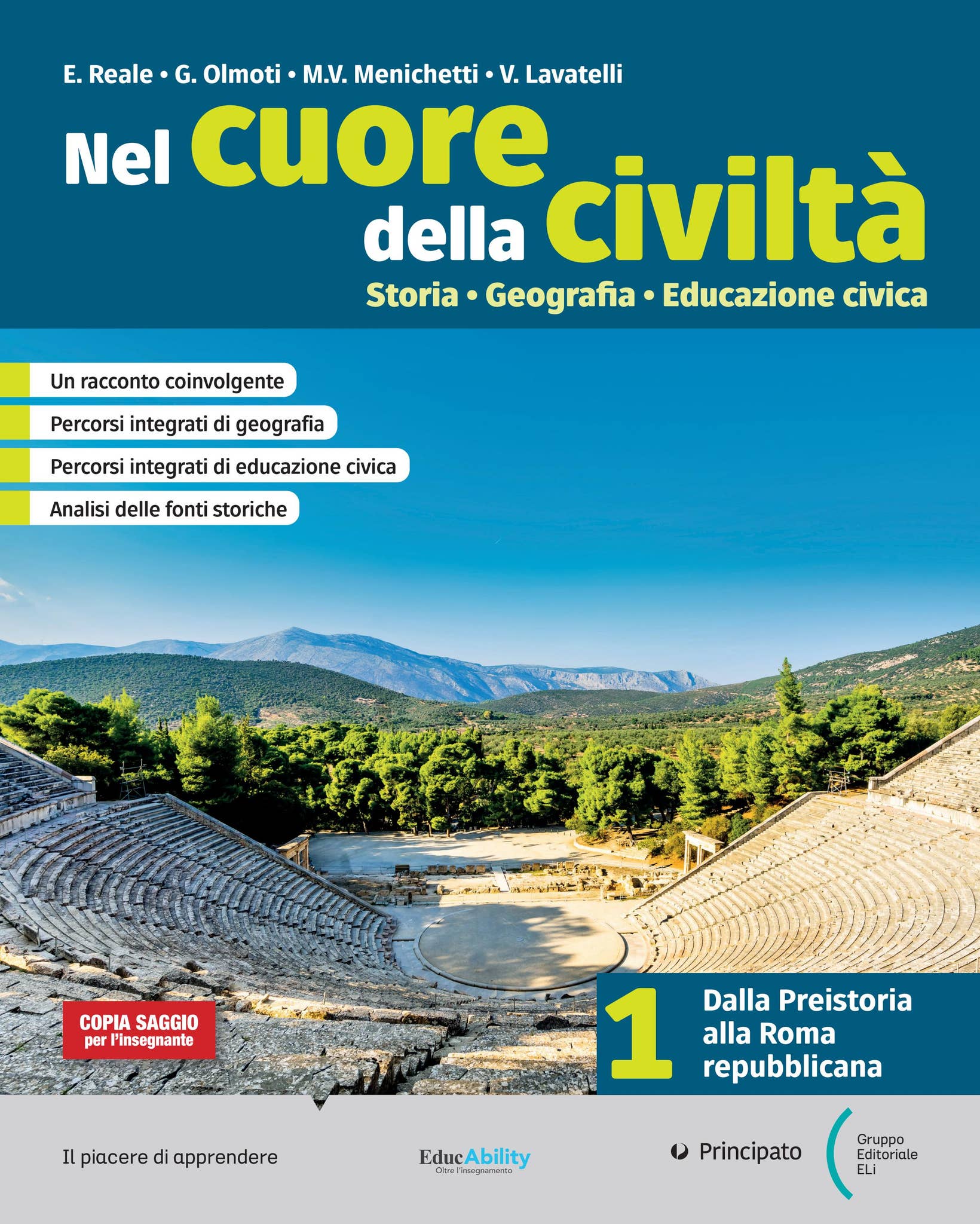 E. Reale • G. Olmoti • M.V. Menichetti • V. Lavatelli

Nel cuore della civiltà

Storia • Geografia • Educazione civica

Un racconto coinvolgente

Percorsi integrati di geografia

Percorsi integrati di educazione civica

Analisi delle fonti storiche

COPIA SAGGIO per l'insegnante

1 Dalla Preistoria alla Roma repubblicana

Il piacere di apprendere

EducAbility Oltre l'insegnamento

Principato

Gruppo Editoriale ELi